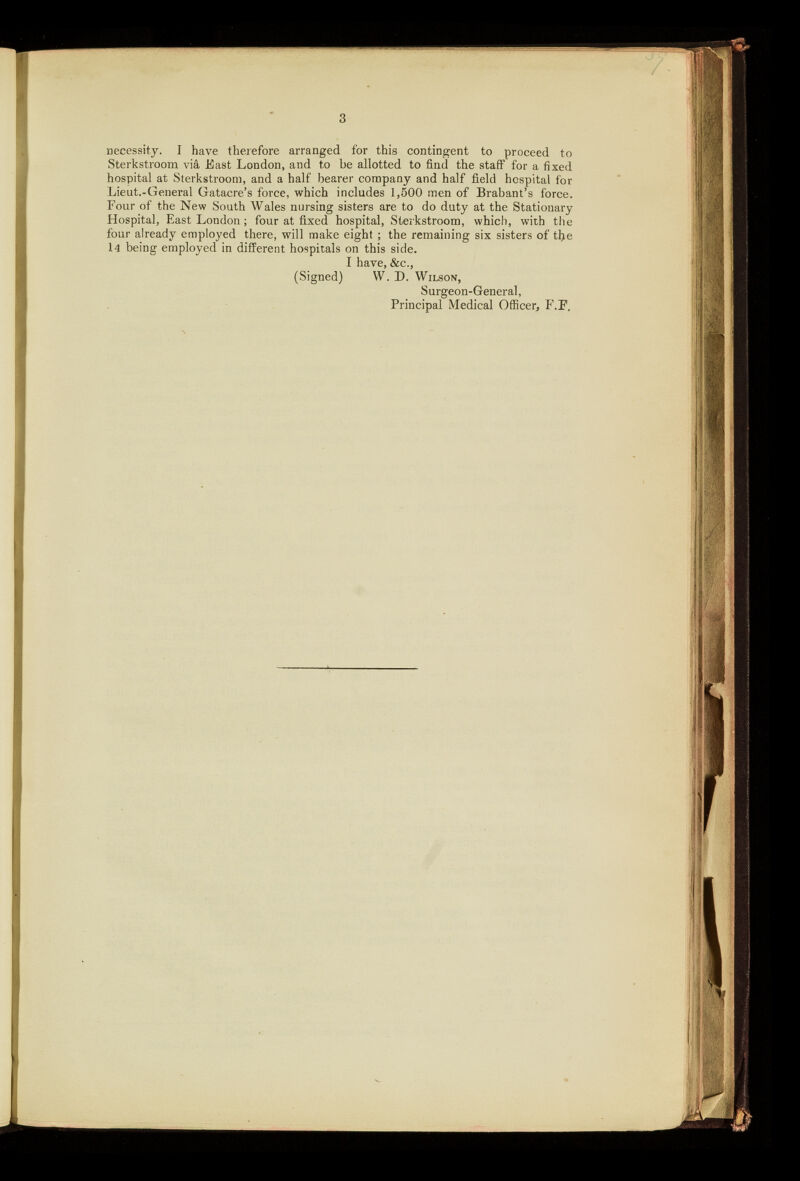 3

necessity. I have therefore arranged for this contingent to proceed to Sterkstroom viâ East London, and to be allotted to find the staff for a fixed hospital at Sterkstroom, and a half bearer company and half field hospital for Lieut.-General Gatacre's force, which includes 1,500 men of Brabant's force. Four of the New South Wales nursing sisters are to do duty at the Stationary Hospital, East London; four at fixed hospital, Sterkstroom, which, with the four already employed there, will make eight; the remaining six sisters of the 14 being employed in different hospitals on this side.

I have, &c.,
(Signed) W. D. Wilson,
Surgeon-General,
Principal Medical Officer, F.F.